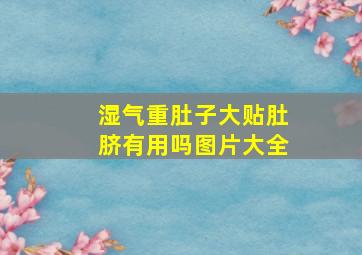 湿气重肚子大贴肚脐有用吗图片大全